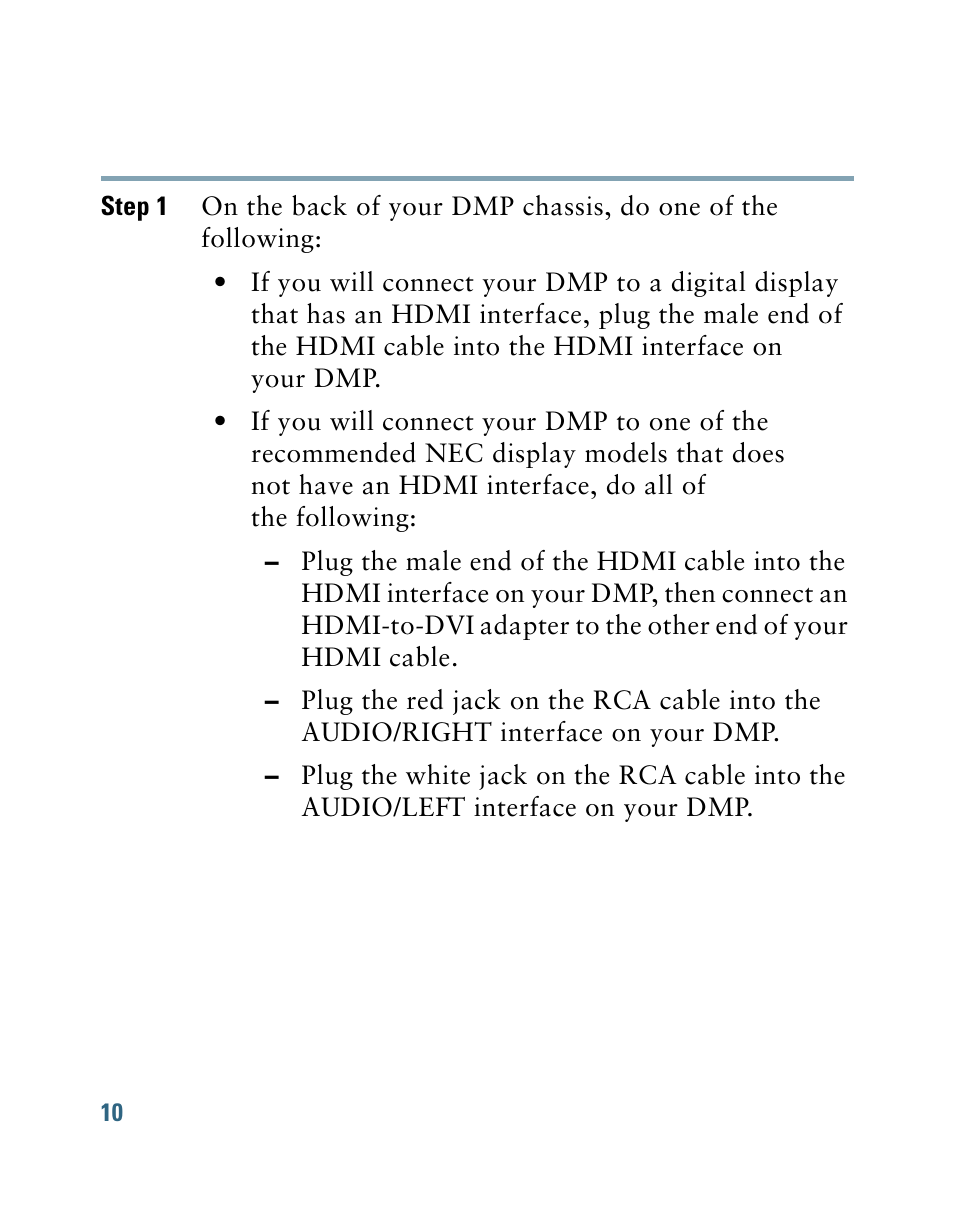 Step 1 On the back of your DMP chassis, do one of the following:

• If you will connect your DMP to a digital display that has an HDMI interface, plug the male end of the HDMI cable into the HDMI interface on your DMP.

• If you will connect your DMP to one of the recommended NEC display models that does not have an HDMI interface, do all of the following:

– Plug the male end of the HDMI cable into the HDMI interface on your DMP, then connect an HDMI-to-DVI adapter to the other end of your HDMI cable.

– Plug the red jack on the RCA cable into the AUDIO/RIGHT interface on your DMP.

– Plug the white jack on the RCA cable into the AUDIO/LEFT interface on your DMP.

10